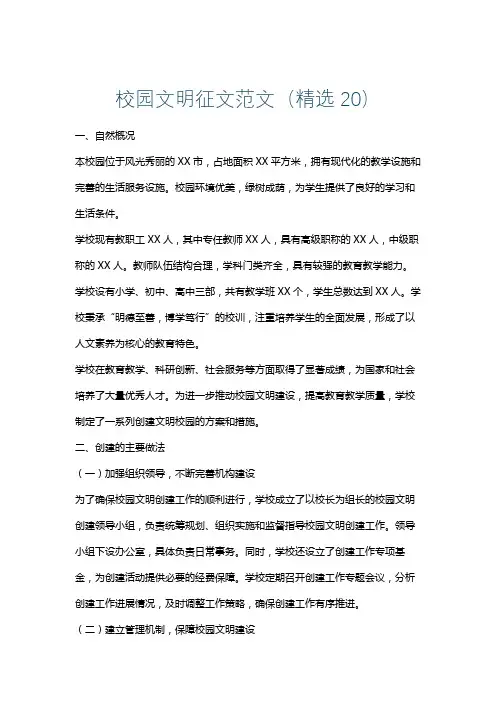 校园文明征文范文（精选 20）

一、自然概况

本校园位于风光秀丽的 XX 市，占地面积 XX 平方米，拥有现代化的教学设施和完善的生活服务设施。校园环境优美，绿树成荫，为学生提供了良好的学习和生活条件。

学校现有教职工 XX 人，其中专任教师 XX 人，具有高级职称的 XX 人，中级职称的 XX 人。教师队伍结构合理，学科门类齐全，具有较强的教育教学能力。

学校设有小学、初中、高中三部，共有教学班 XX 个，学生总数达到 XX 人。学校秉承“明德至善，博学笃行”的校训，注重培养学生的全面发展，形成了以人文素养为核心的教育特色。

学校在教育教学、科研创新、社会服务等方面取得了显著成绩，为国家和社会培养了大量优秀人才。为进一步推动校园文明建设，提高教育教学质量，学校制定了一系列创建文明校园的方案和措施。

二、创建的主要做法

（一）加强组织领导，不断完善机构建设

为了确保校园文明创建工作的顺利进行，学校成立了以校长为组长的校园文明创建领导小组，负责统筹规划、组织实施和监督指导校园文明创建工作。领导小组下设办公室，具体负责日常事务。同时，学校还设立了创建工作专项基金，为创建活动提供必要的经费保障。学校定期召开创建工作专题会议，分析创建工作进展情况，及时调整工作策略，确保创建工作有序推进。

（二）建立管理机制，保障校园文明建设